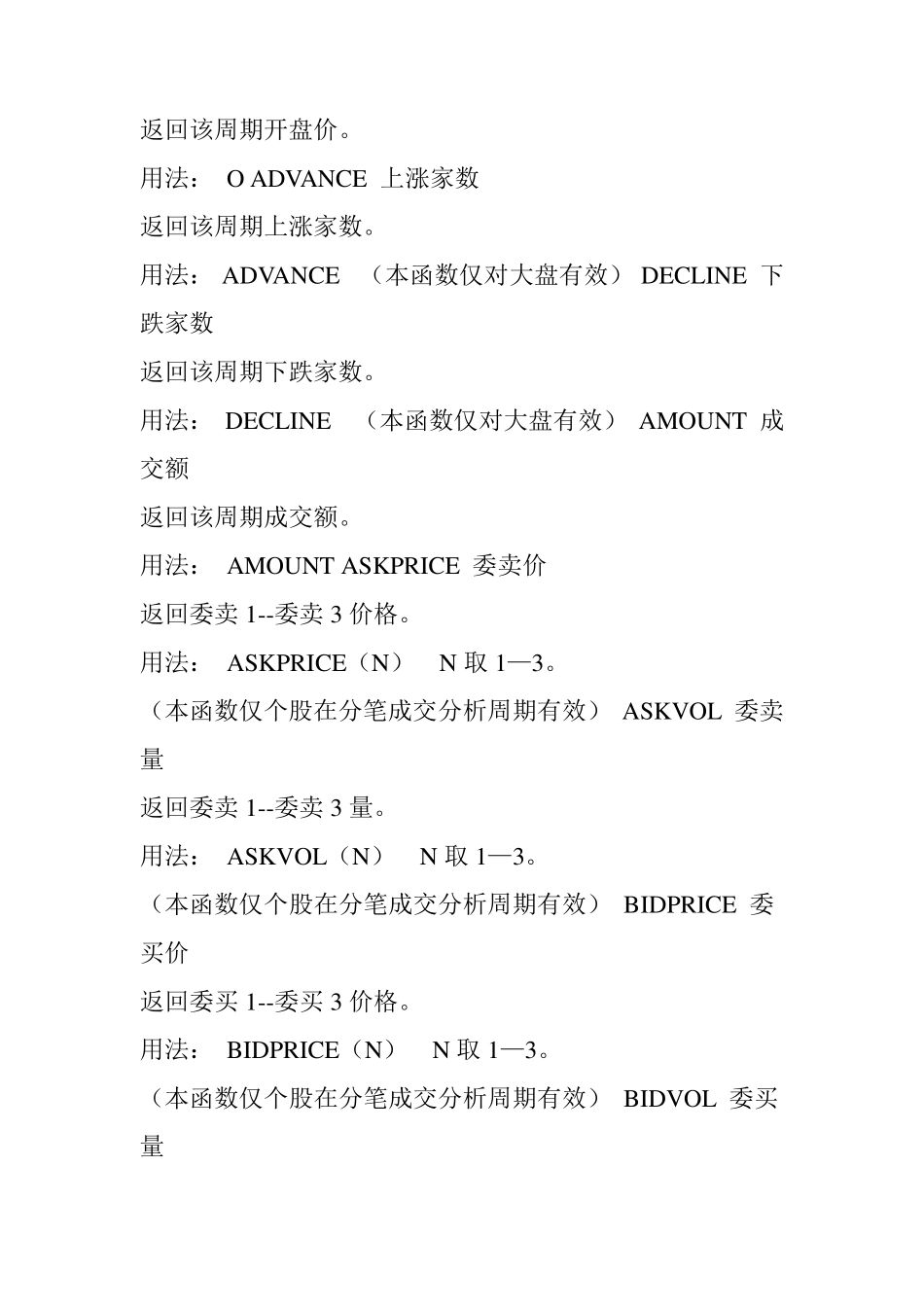 返回该周期开盘价。

用法： O ADVANCE 上涨家数

返回该周期上涨家数。

用法： ADVANCE （本函数仅对大盘有效） DECLINE 下跌家数

返回该周期下跌家数。

用法： DECLINE （本函数仅对大盘有效） AMOUNT 成交额

返回该周期成交额。

用法： AMOUNT ASKPRICE 委卖价

返回委卖 1--委卖 3 价格。

用法： ASKPRICE（N） N 取 1—3。

（本函数仅个股在分笔成交分析周期有效） ASKVOL 委卖量

返回委卖 1--委卖 3 量。

用法： ASKVOL（N） N 取 1—3。

（本函数仅个股在分笔成交分析周期有效） BIDPRICE 委买价

返回委买 1--委买 3 价格。

用法： BIDPRICE（N） N 取 1—3。

（本函数仅个股在分笔成交分析周期有效） BIDVOL 委买量